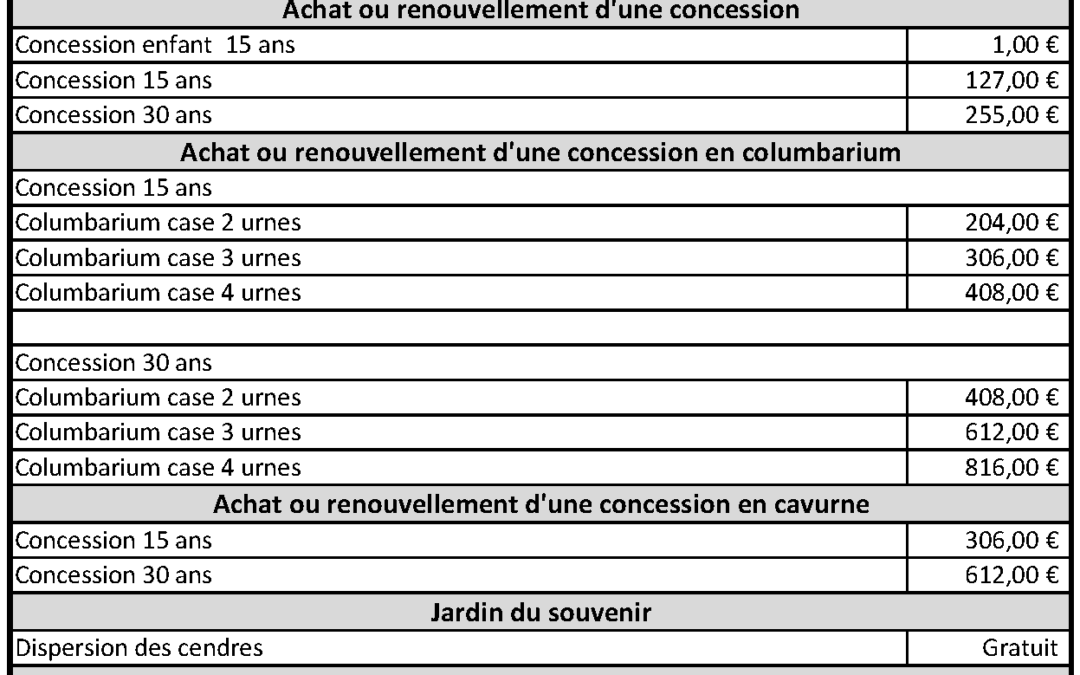 | Achat ou renouvellement d'une concession | |
|---|---|
| Concession enfant 15 ans | 1,00 € |
| Concession 15 ans | 127,00 € |
| Concession 30 ans | 255,00 € |
| **Achat ou renouvellement d'une concession en columbarium** | |
| Concession 15 ans | |
| Columbarium case 2 urnes | 204,00 € |
| Columbarium case 3 urnes | 306,00 € |
| Columbarium case 4 urnes | 408,00 € |
| | |
| Concession 30 ans | |
| Columbarium case 2 urnes | 408,00 € |
| Columbarium case 3 urnes | 612,00 € |
| Columbarium case 4 urnes | 816,00 € |
| **Achat ou renouvellement d'une concession en cavurne** | |
| Concession 15 ans | 306,00 € |
| Concession 30 ans | 612,00 € |
| **Jardin du souvenir** | |
| Dispersion des cendres | Gratuit |